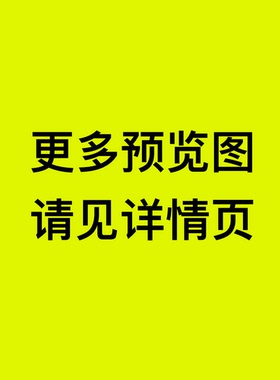 更多预览图
请见详情页